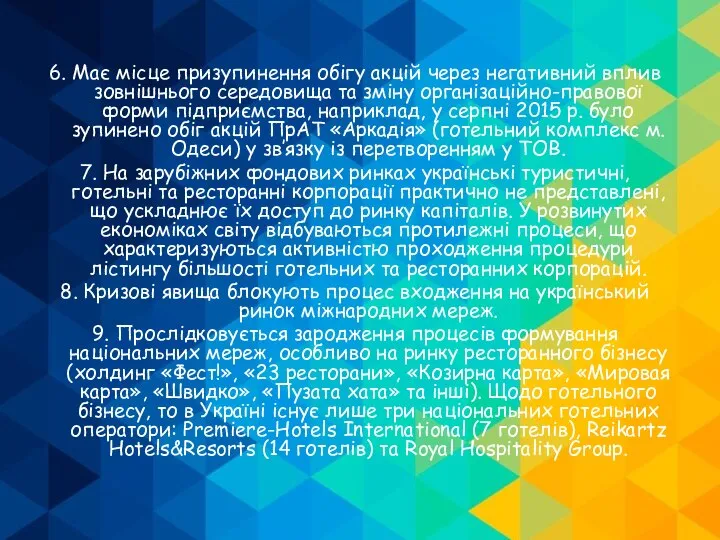 6. Має місце призупинення обігу акцій через негативний вплив зовнішнього середовища та зміну організаційно-правової форми підприємства, наприклад, у серпні 2015 р. було зупинено обіг акцій ПрАТ «Аркадія» (готельний комплекс м. Одеси) у зв'язку із перетворенням у ТОВ.

7. На зарубіжних фондових ринках українські туристичні, готельні та ресторанні корпорації практично не представлені, що ускладнює їх доступ до ринку капіталів. У розвинутих економіках світу відбуваються протилежні процеси, що характеризуються активністю проходження процедури лістингу більшості готельних та ресторанних корпорацій.

8. Кризові явища блокують процес входження на український ринок міжнародних мереж.

9. Прослідковується зародження процесів формування національних мереж, особливо на ринку ресторанного бізнесу (холдинг «Фест!», «23 ресторани», «Козирна карта», «Мировая карта», «Швидко», «Пузата хата» та інші). Щодо готельного бізнесу, то в Україні існує лише три національних готельних оператори: Premiere-Hotels International (7 готелів), Reikartz Hotels&Resorts (14 готелів) та Royal Hospitality Group.